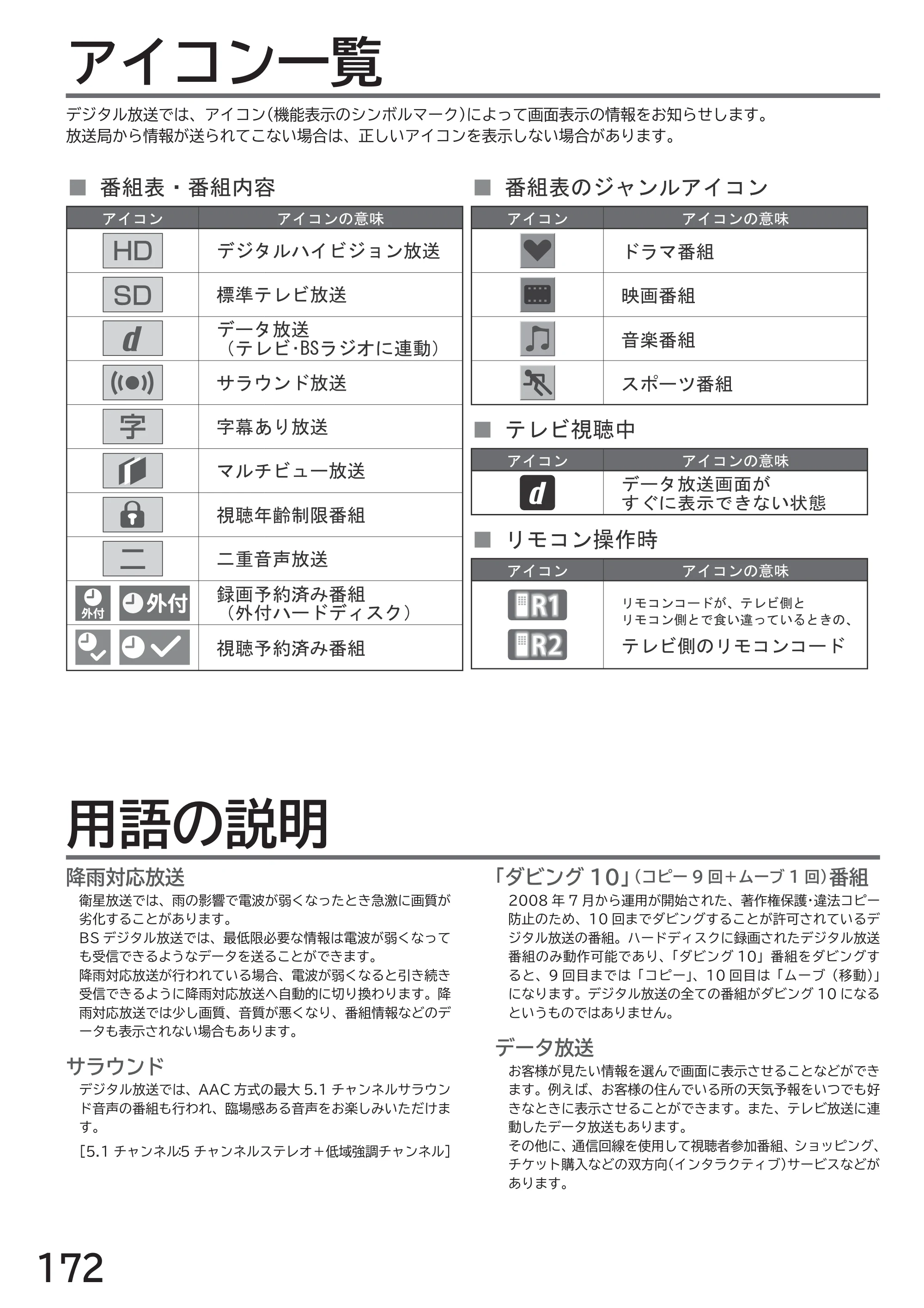 アイコン一覧

デジタル放送では、アイコン(機能表示のシンボルマーク)によって画面表示の情報をお知らせします。
放送局から情報が送られてこない場合は、正しいアイコンを表示しない場合があります。

■ 番組表・番組内容

| アイコン | アイコンの意味 |
|---|---|
| HD | デジタルハイビジョン放送 |
| SD | 標準テレビ放送 |
| d | データ放送(テレビ·BSラジオに連動) |
| | サラウンド放送 |
| 字 | 字幕あり放送 |
| | マルチビュー放送 |
| | 視聴年齢制限番組 |
| 二 | 二重音声放送 |
| 外付 外付 | 録画予約済み番組(外付ハードディスク) |
| | 視聴予約済み番組 |

■ 番組表のジャンルアイコン

| アイコン | アイコンの意味 |
|---|---|
| | ドラマ番組 |
| | 映画番組 |
| | 音楽番組 |
| | スポーツ番組 |

■ テレビ視聴中

| アイコン | アイコンの意味 |
|---|---|
| d | データ放送画面がすぐに表示できない状態 |

■ リモコン操作時

| アイコン | アイコンの意味 |
|---|---|
| R1 R2 | リモコンコードが、テレビ側とリモコン側とで食い違っているときの、テレビ側のリモコンコード |

用語の説明

降雨対応放送
衛星放送では、雨の影響で電波が弱くなったとき急激に画質が劣化することがあります。
BSデジタル放送では、最低限必要な情報は電波が弱くなっても受信できるようなデータを送ることができます。
降雨対応放送が行われている場合、電波が弱くなると引き続き受信できるように降雨対応放送へ自動的に切り換わります。降雨対応放送では少し画質、音質が悪くなり、番組情報などのデータも表示されない場合もあります。

サラウンド
デジタル放送では、AAC方式の最大5.1チャンネルサラウンド音声の番組も行われ、臨場感ある音声をお楽しみいただけます。
[5.1チャンネル:5チャンネルステレオ+低域強調チャンネル]

「ダビング10」(コピー9回+ムーブ1回)番組
2008年7月から運用が開始された、著作権保護·違法コピー防止のため、10回までダビングすることが許可されているデジタル放送の番組。ハードディスクに録画されたデジタル放送番組のみ動作可能であり、「ダビング10」番組をダビングすると、9回目までは「コピー」、10回目は「ムーブ(移動)」になります。デジタル放送の全ての番組がダビング10になるというものではありません。

データ放送
お客様が見たい情報を選んで画面に表示させることなどができます。例えば、お客様の住んでいる所の天気予報をいつでも好きなときに表示させることができます。また、テレビ放送に連動したデータ放送もあります。
その他に、通信回線を使用して視聴者参加番組、ショッピング、チケット購入などの双方向(インタラクティブ)サービスなどがあります。

172